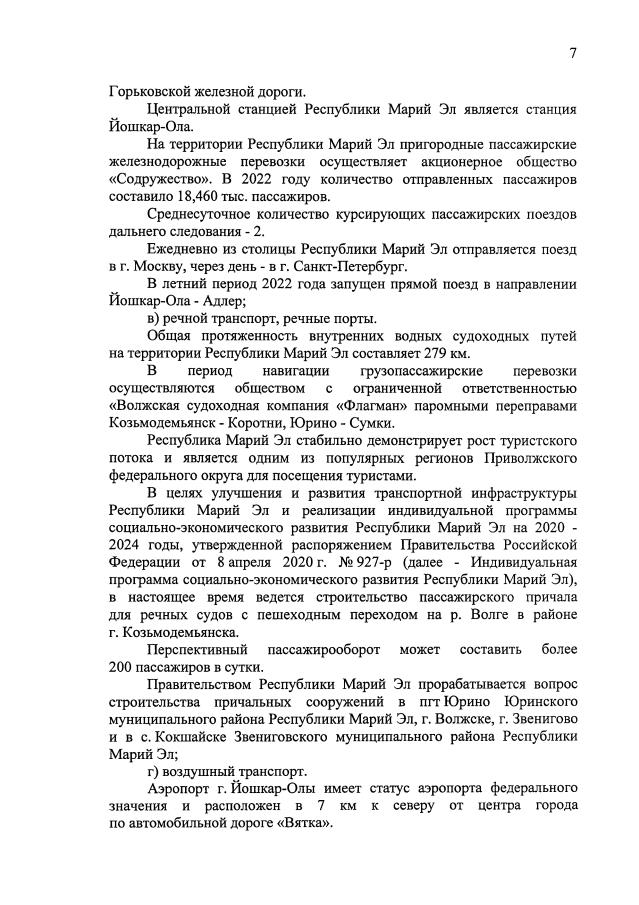 7

Горьковской железной дороги.

Центральной станцией Республики Марий Эл является станция Йошкар-Ола.

На территории Республики Марий Эл пригородные пассажирские железнодорожные перевозки осуществляет акционерное общество «Содружество». В 2022 году количество отправленных пассажиров составило 18,460 тыс. пассажиров.

Среднесуточное количество курсирующих пассажирских поездов дальнего следования - 2.

Ежедневно из столицы Республики Марий Эл отправляется поезд в г. Москву, через день - в г. Санкт-Петербург.

В летний период 2022 года запущен прямой поезд в направлении Йошкар-Ола - Адлер;

в) речной транспорт, речные порты.

Общая протяженность внутренних водных судоходных путей на территории Республики Марий Эл составляет 279 км.

В период навигации грузопассажирские перевозки осуществляются обществом с ограниченной ответственностью «Волжская судоходная компания «Флагман» паромными переправами Козьмодемьянск - Коротни, Юрино - Сумки.

Республика Марий Эл стабильно демонстрирует рост туристского потока и является одним из популярных регионов Приволжского федерального округа для посещения туристами.

В целях улучшения и развития транспортной инфраструктуры Республики Марий Эл и реализации индивидуальной программы социально-экономического развития Республики Марий Эл на 2020 - 2024 годы, утвержденной распоряжением Правительства Российской Федерации от 8 апреля 2020 г. № 927-р (далее - Индивидуальная программа социально-экономического развития Республики Марий Эл), в настоящее время ведется строительство пассажирского причала для речных судов с пешеходным переходом на р. Волге в районе г. Козьмодемьянска.

Перспективный пассажирооборот может составить более 200 пассажиров в сутки.

Правительством Республики Марий Эл прорабатывается вопрос строительства причальных сооружений в пгт Юрино Юринского муниципального района Республики Марий Эл, г. Волжске, г. Звенигово и в с. Кокшайске Звениговского муниципального района Республики Марий Эл;

г) воздушный транспорт.

Аэропорт г. Йошкар-Олы имеет статус аэропорта федерального значения и расположен в 7 км к северу от центра города по автомобильной дороге «Вятка».